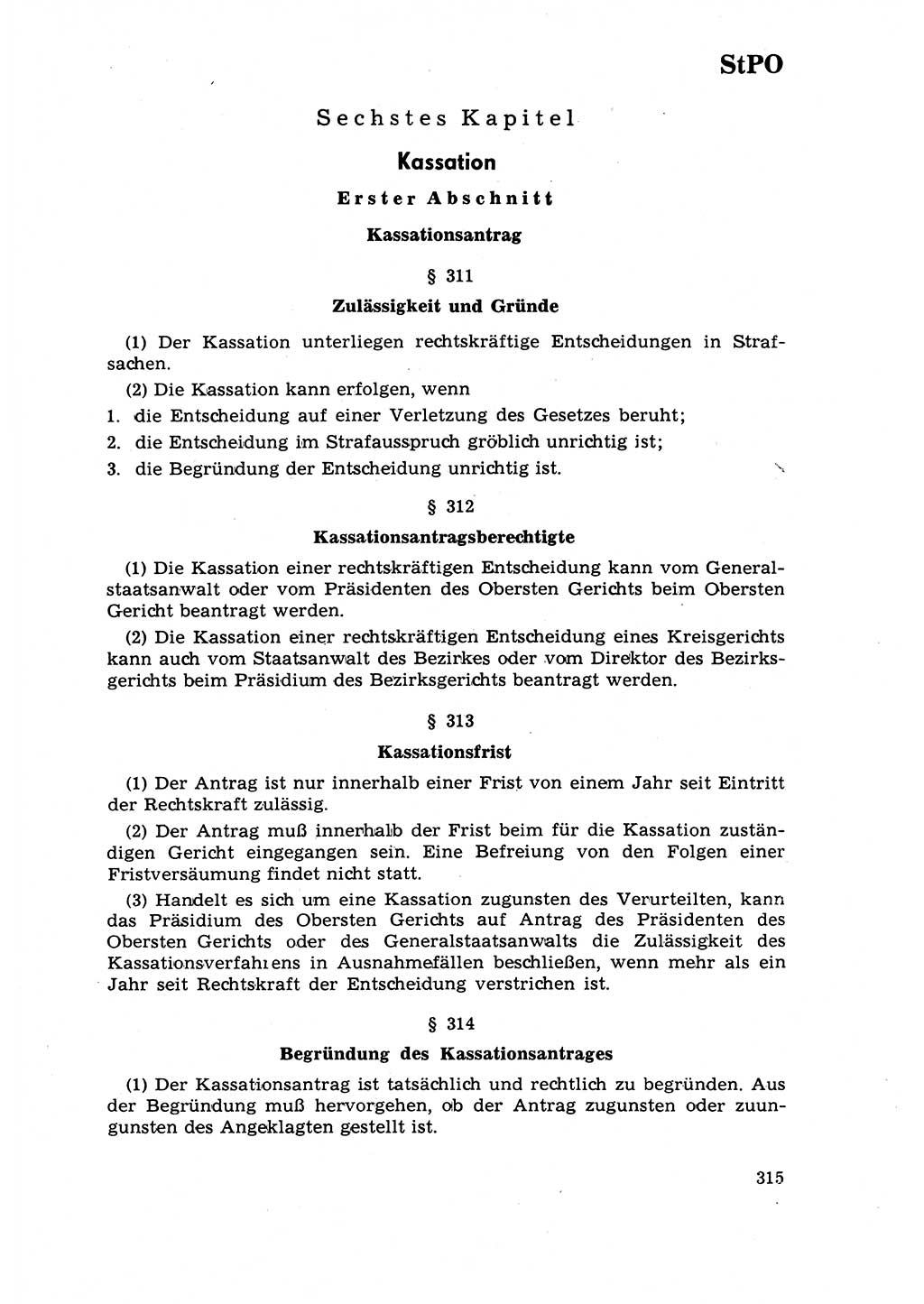 StPO

Sechstes Kapitel

Kassation

Erster Abschnitt

Kassationsantrag

§ 311

Zulässigkeit und Gründe

(1) Der Kassation unterliegen rechtskräftige Entscheidungen in Strafsachen.

(2) Die Kassation kann erfolgen, wenn
1. die Entscheidung auf einer Verletzung des Gesetzes beruht;
2. die Entscheidung im Strafausspruch gröblich unrichtig ist;
3. die Begründung der Entscheidung unrichtig ist.

§ 312

Kassationsantragsberechtigte

(1) Die Kassation einer rechtskräftigen Entscheidung kann vom Generalstaatsanwalt oder vom Präsidenten des Obersten Gerichts beim Obersten Gericht beantragt werden.

(2) Die Kassation einer rechtskräftigen Entscheidung eines Kreisgerichts kann auch vom Staatsanwalt des Bezirkes oder vom Direktor des Bezirksgerichts beim Präsidium des Bezirksgerichts beantragt werden.

§ 313

Kassationsfrist

(1) Der Antrag ist nur innerhalb einer Frist von einem Jahr seit Eintritt der Rechtskraft zulässig.

(2) Der Antrag muß innerhalb der Frist beim für die Kassation zuständigen Gericht eingegangen sein. Eine Befreiung von den Folgen einer Fristversäumung findet nicht statt.

(3) Handelt es sich um eine Kassation zugunsten des Verurteilten, kann das Präsidium des Obersten Gerichts auf Antrag des Präsidenten des Obersten Gerichts oder des Generalstaatsanwalts die Zulässigkeit des Kassationsverfahrens in Ausnahmefällen beschließen, wenn mehr als ein Jahr seit Rechtskraft der Entscheidung verstrichen ist.

§ 314

Begründung des Kassationsantrages

(1) Der Kassationsantrag ist tatsächlich und rechtlich zu begründen. Aus der Begründung muß hervorgehen, ob der Antrag zugunsten oder zuungunsten des Angeklagten gestellt ist.

315